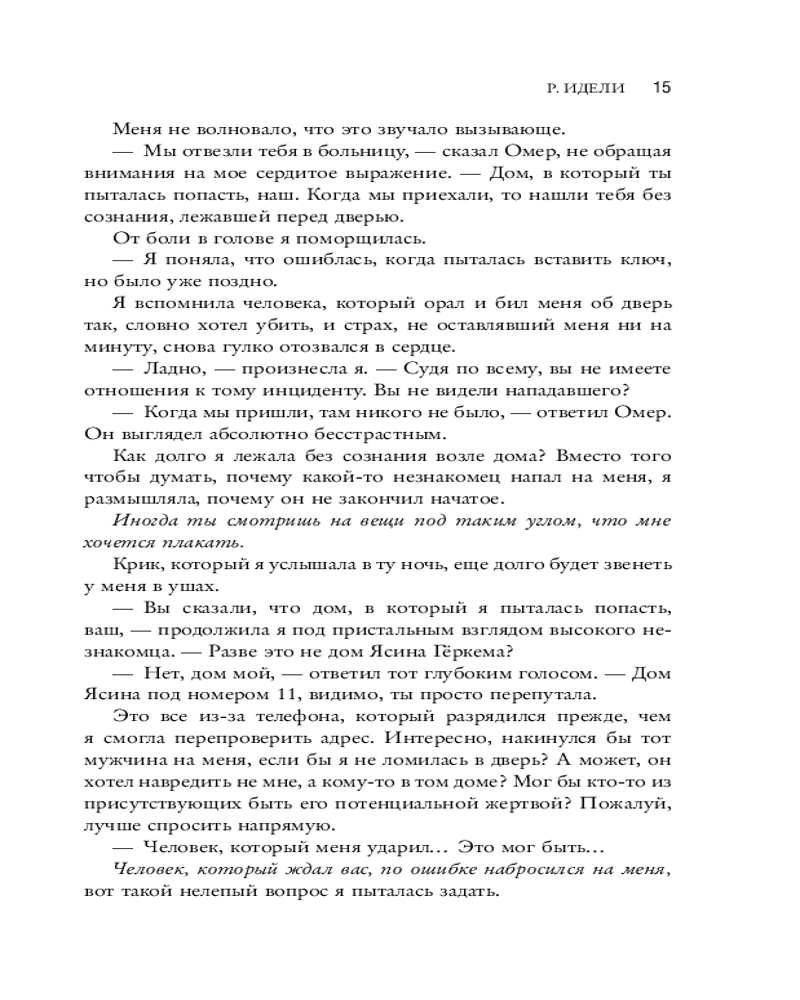 Р. ИДЕЛИ 15

Меня не волновало, что это звучало вызывающе.

— Мы отвезли тебя в больницу, — сказал Омер, не обращая внимания на мое сердитое выражение. — Дом, в который ты пыталась попасть, наш. Когда мы приехали, то нашли тебя без сознания, лежавшей перед дверью.

От боли в голове я поморщилась.

— Я поняла, что ошиблась, когда пыталась вставить ключ, но было уже поздно.

Я вспомнила человека, который орал и бил меня об дверь так, словно хотел убить, и страх, не оставлявший меня ни на минуту, снова гулко отозвался в сердце.

— Ладно, — произнесла я. — Судя по всему, вы не имеете отношения к тому инциденту. Вы не видели нападавшего?

— Когда мы пришли, там никого не было, — ответил Омер. Он выглядел абсолютно бесстрастным.

Как долго я лежала без сознания возле дома? Вместо того чтобы думать, почему какой-то незнакомец напал на меня, я размышляла, почему он не закончил начатое.

Иногда ты смотришь на вещи под таким углом, что мне хочется плакать.

Крик, который я услышала в ту ночь, еще долго будет звенеть у меня в ушах.

— Вы сказали, что дом, в который я пыталась попасть, ваш, — продолжила я под пристальным взглядом высокого незнакомца. — Разве это не дом Ясина Гёркема?

— Нет, дом мой, — ответил тот глубоким голосом. — Дом Ясина под номером 11, видимо, ты просто перепутала.

Это все из-за телефона, который разрядился прежде, чем я смогла перепроверить адрес. Интересно, накинулся бы тот мужчина на меня, если бы я не ломилась в дверь? А может, он хотел навредить не мне, а кому-то в том доме? Мог бы кто-то из присутствующих быть его потенциальной жертвой? Пожалуй, лучше спросить напрямую.

— Человек, который меня ударил… Это мог быть…

Человек, который ждал вас, по ошибке набросился на меня, вот такой нелепый вопрос я пыталась задать.